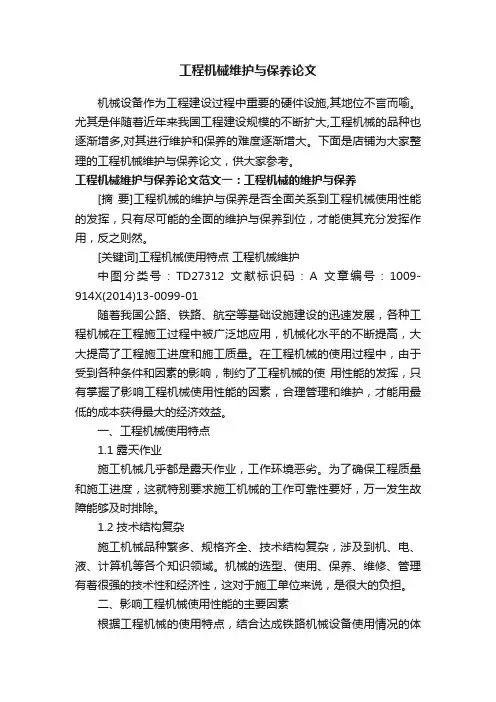 工程机械维护与保养论文

机械设备作为工程建设过程中重要的硬件设施,其地位不言而喻。尤其是伴随着近年来我国工程建设规模的不断扩大,工程机械的品种也逐渐增多,对其进行维护和保养的难度逐渐增大。下面是店铺为大家整理的工程机械维护与保养论文，供大家参考。

工程机械维护与保养论文范文一：工程机械的维护与保养

[摘 要]工程机械的维护与保养是否全面关系到工程机械使用性能的发挥，只有尽可能的全面的维护与保养到位，才能使其充分发挥作用，反之则然。

[关键词]工程机械使用特点 工程机械维护

中图分类号：TD27312 文献标识码：A 文章编号：1009-914X(2014)13-0099-01

随着我国公路、铁路、航空等基础设施建设的迅速发展，各种工程机械在工程施工过程中被广泛地应用，机械化水平的不断提高，大大提高了工程施工进度和施工质量。在工程机械的使用过程中，由于受到各种条件和因素的影响，制约了工程机械的使 用性能的发挥，只有掌握了影响工程机械使用性能的因素，合理管理和维护，才能用最低的成本获得最大的经济效益。

一、工程机械使用特点

1.1 露天作业

施工机械几乎都是露天作业，工作环境恶劣。为了确保工程质量和施工进度，这就特别要求施工机械的工作可靠性要好，万一发生故障能够及时排除。

1.2 技术结构复杂

施工机械品种繁多、规格齐全、技术结构复杂，涉及到机、电、液、计算机等各个知识领域。机械的选型、使用、保养、维修、管理有着很强的技术性和经济性，这对于施工单位来说，是很大的负担。

二、影响工程机械使用性能的主要因素

根据工程机械的使用特点，结合达成铁路机械设备使用情况的体